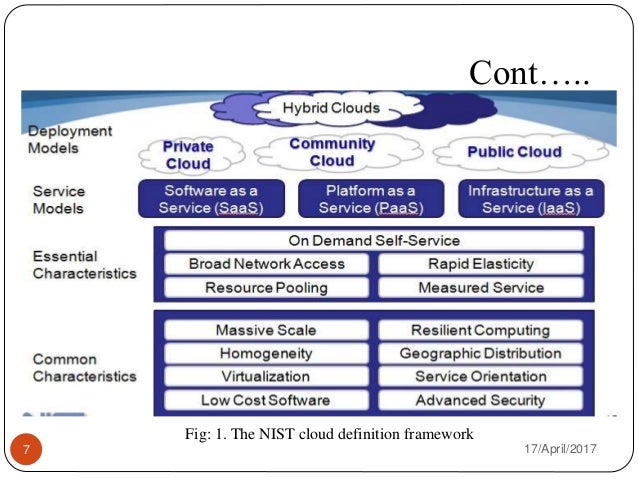 Cont…..

Hybrid Clouds

Deployment Models

Private Cloud

Community Cloud

Public Cloud

Service Models

Software as a Service (SaaS)

Platform as a Service (PaaS)

Infrastructure as a Service (IaaS)

Essential Characteristics

On Demand Self-Service

Broad Network Access

Rapid Elasticity

Resource Pooling

Measured Service

Common Characteristics

Massive Scale

Resilient Computing

Homogeneity

Geographic Distribution

Virtualization

Service Orientation

Low Cost Software

Advanced Security

Fig: 1. The NIST cloud definition framework

7

17/April/2017